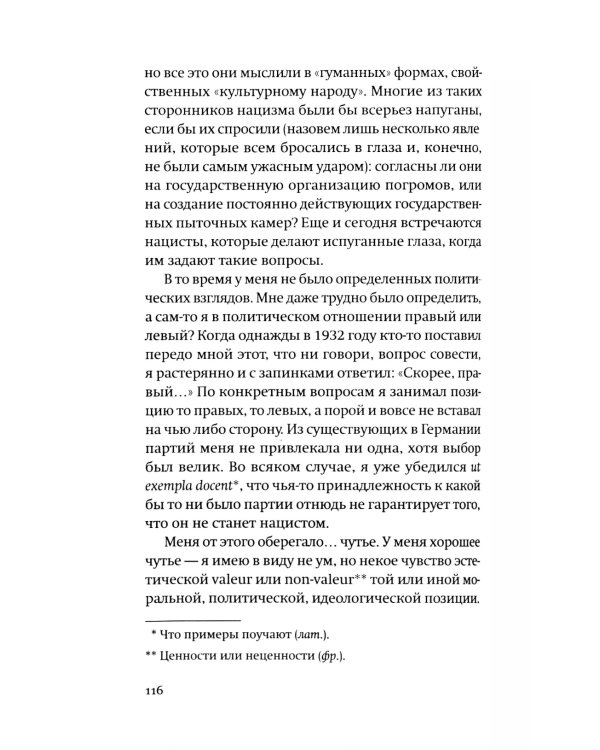 но все это они мыслили в «гуманных» формах, свойственных «культурному народу». Многие из таких сторонников нацизма были бы всерьез напуганы, если бы их спросили (назовем лишь несколько явлений, которые всем бросались в глаза и, конечно, не были самым ужасным ударом): согласны ли они на государственную организацию погромов, или на создание постоянно действующих государственных пыточных камер? Еще и сегодня встречаются нацисты, которые делают испуганные глаза, когда им задают такие вопросы.

В то время у меня не было определенных политических взглядов. Мне даже трудно было определить, а сам-то я в политическом отношении правый или левый? Когда однажды в 1932 году кто-то поставил передо мной этот, что ни говори, вопрос совести, я растерянно и с запинками ответил: «Скорее, правый…» По конкретным вопросам я занимал позицию то правых, то левых, а порой и вовсе не вставал на чью либо сторону. Из существующих в Германии партий меня не привлекала ни одна, хотя выбор был велик. Во всяком случае, я уже убедился ut exempla docent*, что чья-то принадлежность к какой бы то ни было партии отнюдь не гарантирует того, что он не станет нацистом.

Меня от этого оберегало… чутье. У меня хорошее чутье — я имею в виду не ум, но некое чувство эстетической valeur или non-valeur** той или иной моральной, политической, идеологической позиции.

* Что примеры поучают (лат.).

** Ценности или неценности (фр.).

116